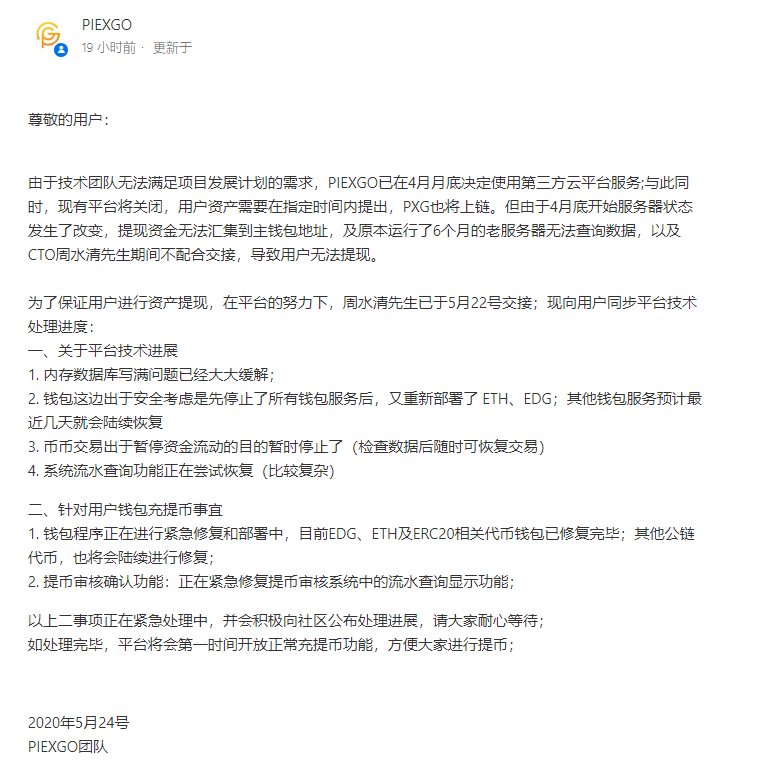 PIEXGO
19 小时前 · 更新于

尊敬的用户：

由于技术团队无法满足项目发展计划的需求，PIEXGO已在4月月底决定使用第三方云平台服务;与此同时，现有平台将关闭，用户资产需要在指定时间内提出，PXG也将上链。但由于4月底开始服务器状态发生了改变，提现资金无法汇集到主钱包地址，及原本运行了6个月的老服务器无法查询数据，以及CTO周水清先生期间不配合交接，导致用户无法提现。

为了保证用户进行资产提现，在平台的努力下，周水清先生已于5月22号交接；现向用户同步平台技术处理进度：
一、关于平台技术进展
1. 内存数据库写满问题已经大大缓解；
2. 钱包这边出于安全考虑是先停止了所有钱包服务后，又重新部署了 ETH、EDG；其他钱包服务预计最近几天就会陆续恢复
3. 币币交易出于暂停资金流动的目的暂时停止了（检查数据后随时可恢复交易）
4. 系统流水查询功能正在尝试恢复（比较复杂）

二、针对用户钱包充提币事宜
1. 钱包程序正在进行紧急修复和部署中，目前EDG、ETH及ERC20相关代币钱包已修复完毕；其他公链代币，也将会陆续进行修复；
2. 提币审核确认功能：正在紧急修复提币审核系统中的流水查询显示功能；

以上二事项正在紧急处理中，并会积极向社区公布处理进展，请大家耐心等待；
如处理完毕，平台将会第一时间开放正常充提币功能，方便大家进行提币；

2020年5月24号
PIEXGO团队